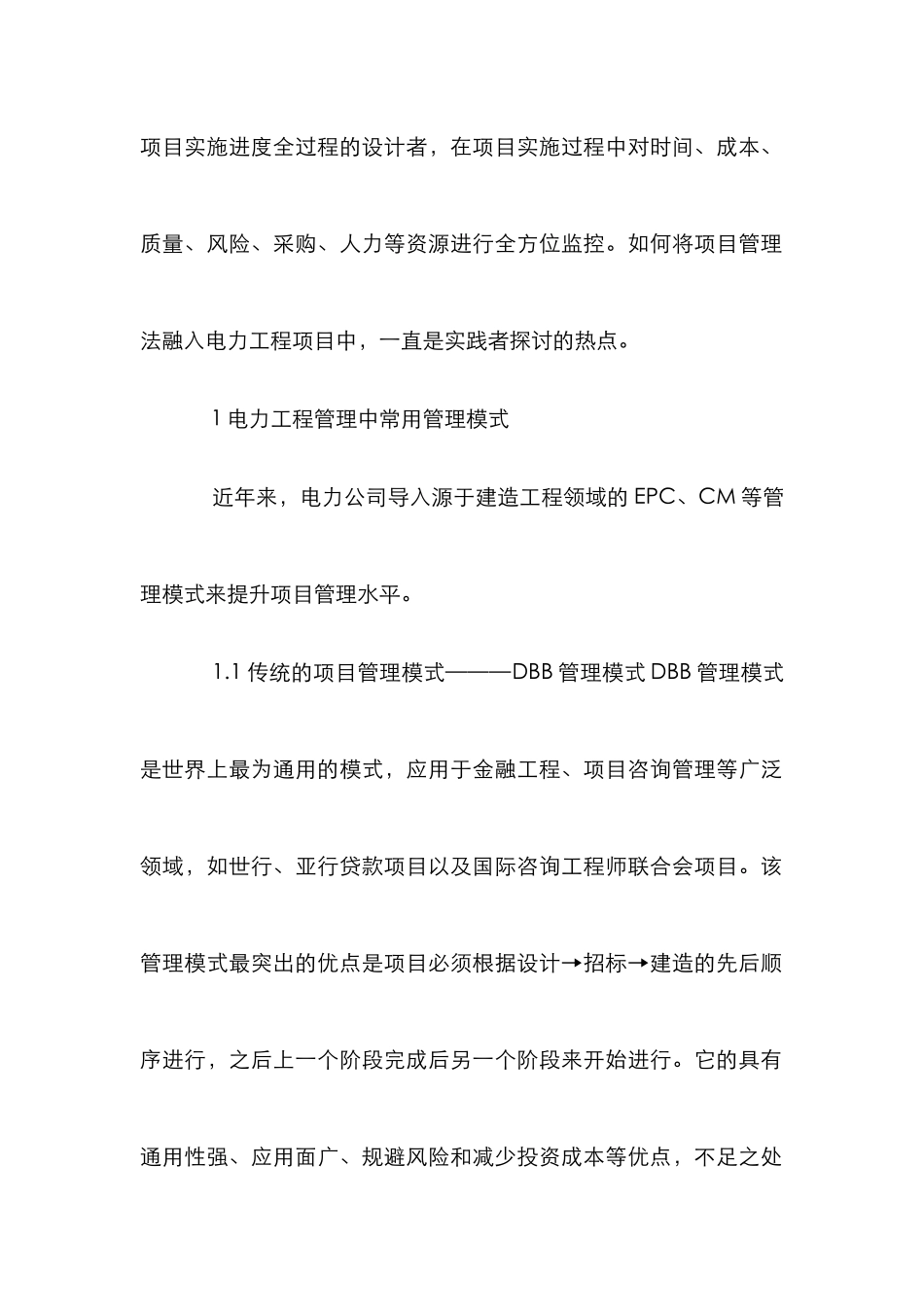 项目实施进度全过程的设计者，在项目实施过程中对时间、成本、质量、风险、采购、人力等资源进行全方位监控。如何将项目管理法融入电力工程项目中，一直是实践者探讨的热点。

1 电力工程管理中常用管理模式

近年来，电力公司导入源于建造工程领域的 EPC、CM 等管理模式来提升项目管理水平。

1.1 传统的项目管理模式———DBB 管理模式 DBB 管理模式是世界上最为通用的模式，应用于金融工程、项目咨询管理等广泛领域，如世行、亚行贷款项目以及国际咨询工程师联合会项目。该管理模式最突出的优点是项目必须根据设计→招标→建造的先后顺序进行，之后上一个阶段完成后另一个阶段来开始进行。它的具有通用性强、应用面广、规避风险和减少投资成本等优点，不足之处